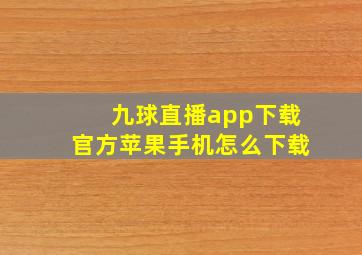 九球直播app下载
官方苹果手机怎么下载